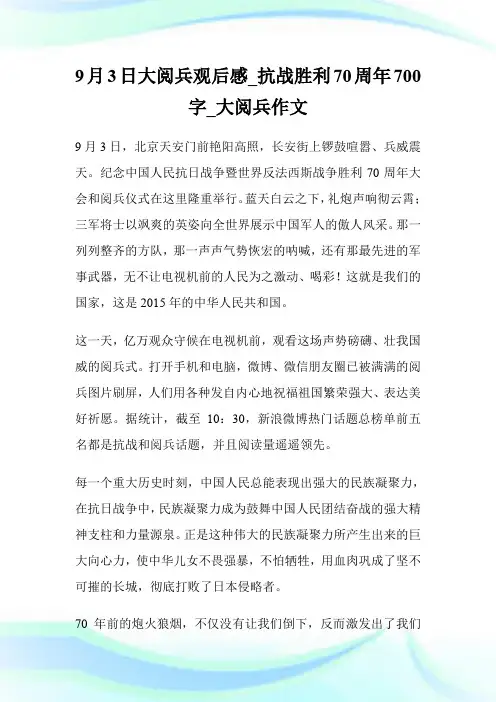 9月3日大阅兵观后感_抗战胜利70周年700字_大阅兵作文

9月3日，北京天安门前艳阳高照，长安街上锣鼓喧嚣、兵威震天。纪念中国人民抗日战争暨世界反法西斯战争胜利70周年大会和阅兵仪式在这里隆重举行。蓝天白云之下，礼炮声响彻云霄；三军将士以飒爽的英姿向全世界展示中国军人的傲人风采。那一列列整齐的方队，那一声声气势恢宏的呐喊，还有那最先进的军事武器，无不让电视机前的人民为之激动、喝彩！这就是我们的国家，这是2015年的中华人民共和国。

这一天，亿万观众守候在电视机前，观看这场声势磅礴、壮我国威的阅兵式。打开手机和电脑，微博、微信朋友圈已被满满的阅兵图片刷屏，人们用各种发自内心地祝福祖国繁荣强大、表达美好祈愿。据统计，截至10：30，新浪微博热门话题总榜单前五名都是抗战和阅兵话题，并且阅读量遥遥领先。

每一个重大历史时刻，中国人民总能表现出强大的民族凝聚力，在抗日战争中，民族凝聚力成为鼓舞中国人民团结奋战的强大精神支柱和力量源泉。正是这种伟大的民族凝聚力所产生出来的巨大向心力，使中华儿女不畏强暴，不怕牺牲，用血肉巩成了坚不可摧的长城，彻底打败了日本侵略者。

70年前的炮火狼烟，不仅没有让我们倒下，反而激发出了我们